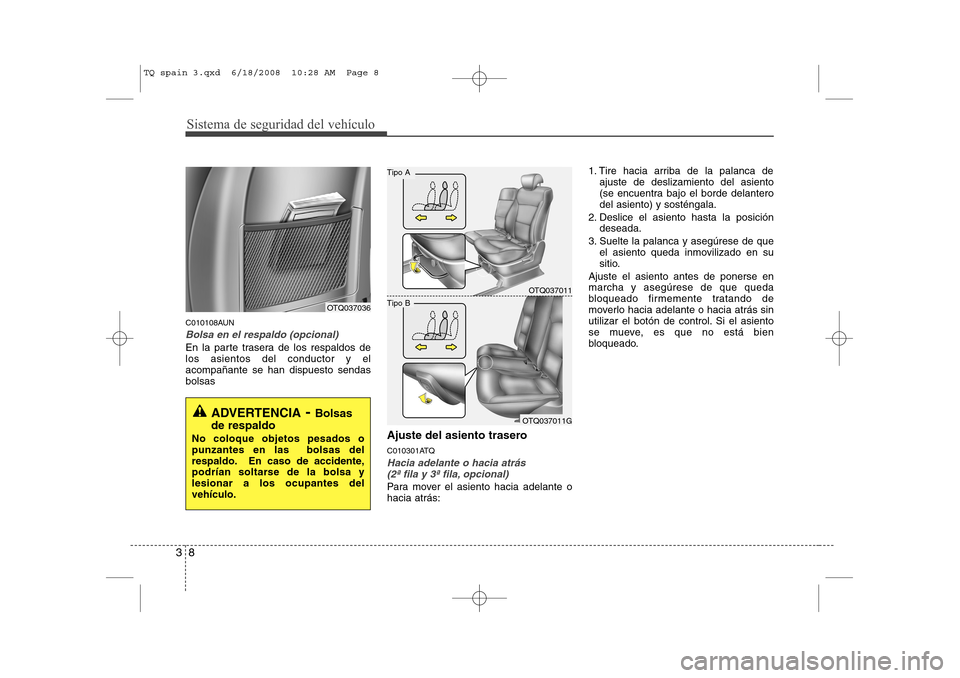 TQ spain 3.qxd 6/18/2008 10:28 AM Page 8

Sistema de seguridad del vehículo

OTQ037036

C010108AUN

Bolsa en el respaldo (opcional)

En la parte trasera de los respaldos de los asientos del conductor y el acompañante se han dispuesto sendas bolsas

ADVERTENCIA - Bolsas de respaldo

No coloque objetos pesados o punzantes en las bolsas del respaldo. En caso de accidente, podrían soltarse de la bolsa y lesionar a los ocupantes del vehículo.

Tipo A

OTQ037011

Tipo B

OTQ037011G

Ajuste del asiento trasero

C010301ATQ

Hacia adelante o hacia atrás (2ª fila y 3ª fila, opcional)

Para mover el asiento hacia adelante o hacia atrás:

1. Tire hacia arriba de la palanca de ajuste de deslizamiento del asiento (se encuentra bajo el borde delantero del asiento) y sosténgala.

2. Deslice el asiento hasta la posición deseada.

3. Suelte la palanca y asegúrese de que el asiento queda inmovilizado en su sitio.

Ajuste el asiento antes de ponerse en marcha y asegúrese de que queda bloqueado firmemente tratando de moverlo hacia adelante o hacia atrás sin utilizar el botón de control. Si el asiento se mueve, es que no está bien bloqueado.

3 8

carmanualsonline.info